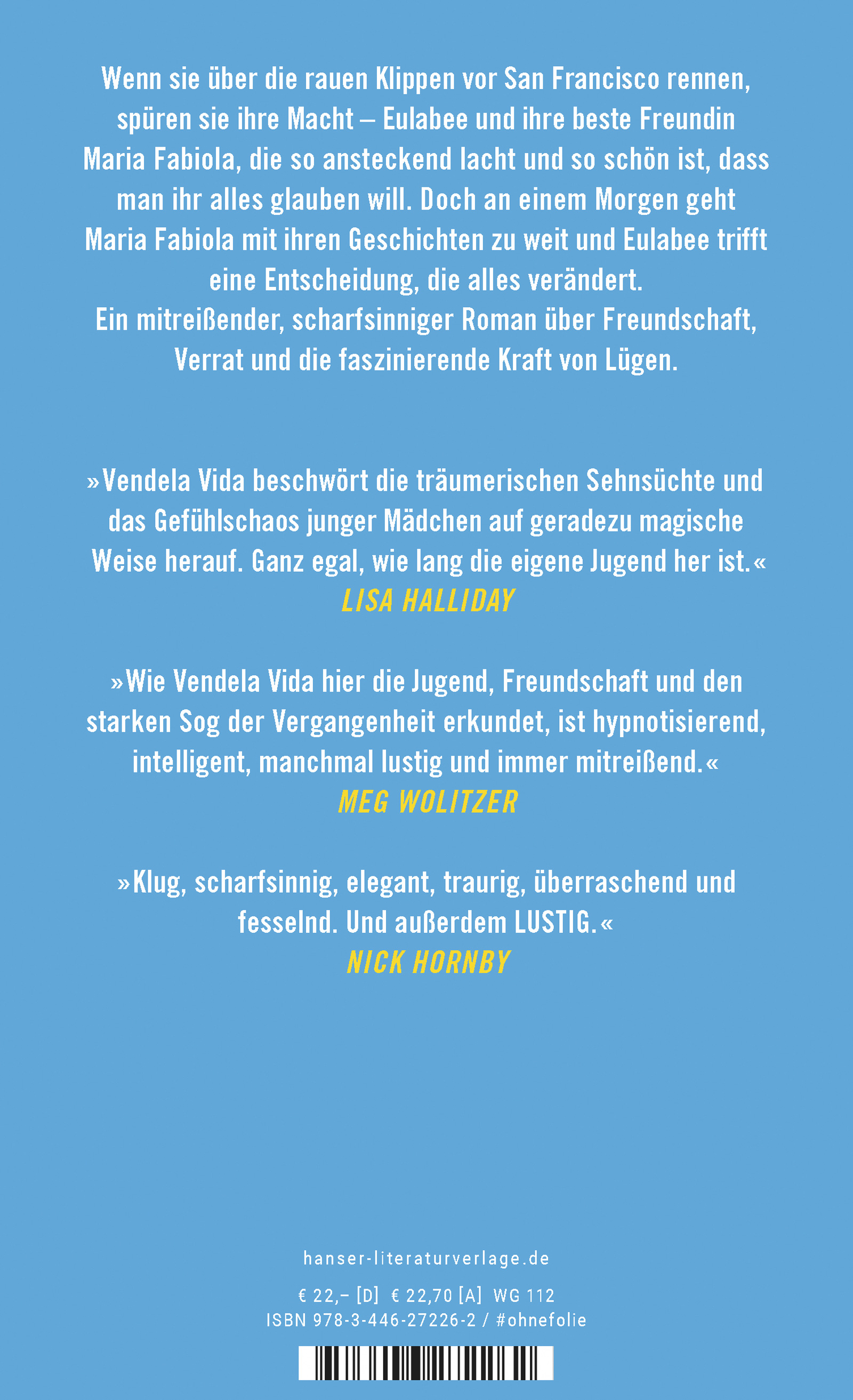 Wenn sie über die rauen Klippen vor San Francisco rennen, spüren sie ihre Macht – Eulabee und ihre beste Freundin Maria Fabiola, die so ansteckend lacht und so schön ist, dass man ihr alles glauben will. Doch an einem Morgen geht Maria Fabiola mit ihren Geschichten zu weit und Eulabee trifft eine Entscheidung, die alles verändert.
Ein mitreißender, scharfsinniger Roman über Freundschaft, Verrat und die faszinierende Kraft von Lügen.

»Vendela Vida beschwört die träumerischen Sehnsüchte und das Gefühlschaos junger Mädchen auf geradezu magische Weise herauf. Ganz egal, wie lang die eigene Jugend her ist.«
LISA HALLIDAY

»Wie Vendela Vida hier die Jugend, Freundschaft und den starken Sog der Vergangenheit erkundet, ist hypnotisierend, intelligent, manchmal lustig und immer mitreißend.«
MEG WOLITZER

»Klug, scharfsinnig, elegant, traurig, überraschend und fesselnd. Und außerdem LUSTIG.«
NICK HORNBY

hanser-literaturverlage.de

€ 22,– [D] € 22,70 [A] WG 112
ISBN 978-3-446-27226-2 / #ohnefolie